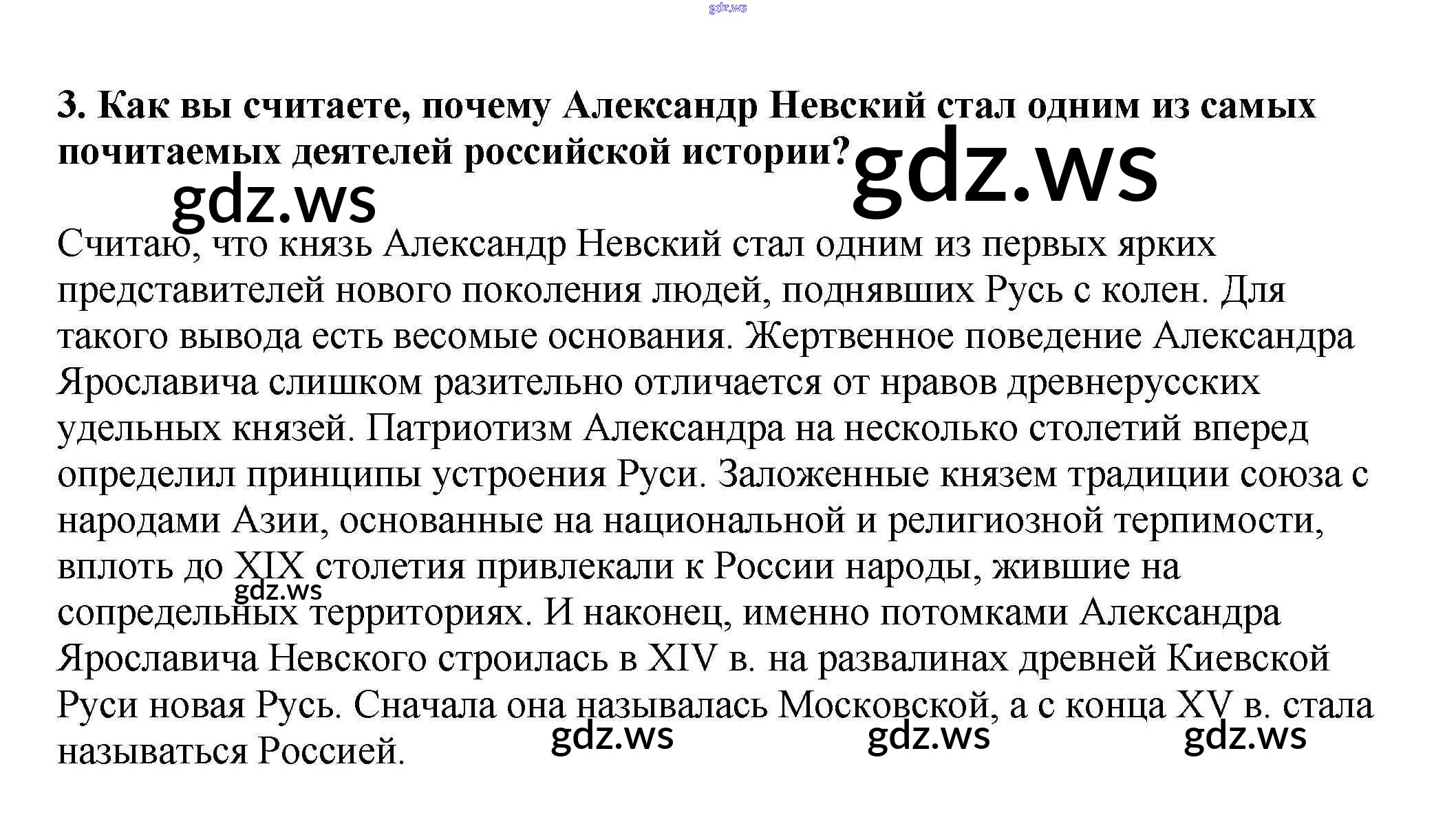 3. Как вы считаете, почему Александр Невский стал одним из самых почитаемых деятелей российской истории?

Считаю, что князь Александр Невский стал одним из первых ярких представителей нового поколения людей, поднявших Русь с колен. Для такого вывода есть весомые основания. Жертвенное поведение Александра Ярославича слишком разительно отличается от нравов древнерусских удельных князей. Патриотизм Александра на несколько столетий вперед определил принципы устроения Руси. Заложенные князем традиции союза с народами Азии, основанные на национальной и религиозной терпимости, вплоть до XIX столетия привлекали к России народы, жившие на сопредельных территориях. И наконец, именно потомками Александра Ярославича Невского строилась в XIV в. на развалинах древней Киевской Руси новая Русь. Сначала она называлась Московской, а с конца XV в. стала называться Россией.

gdz.ws